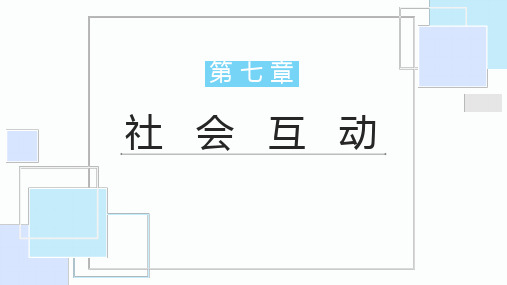 第七章

社会互动